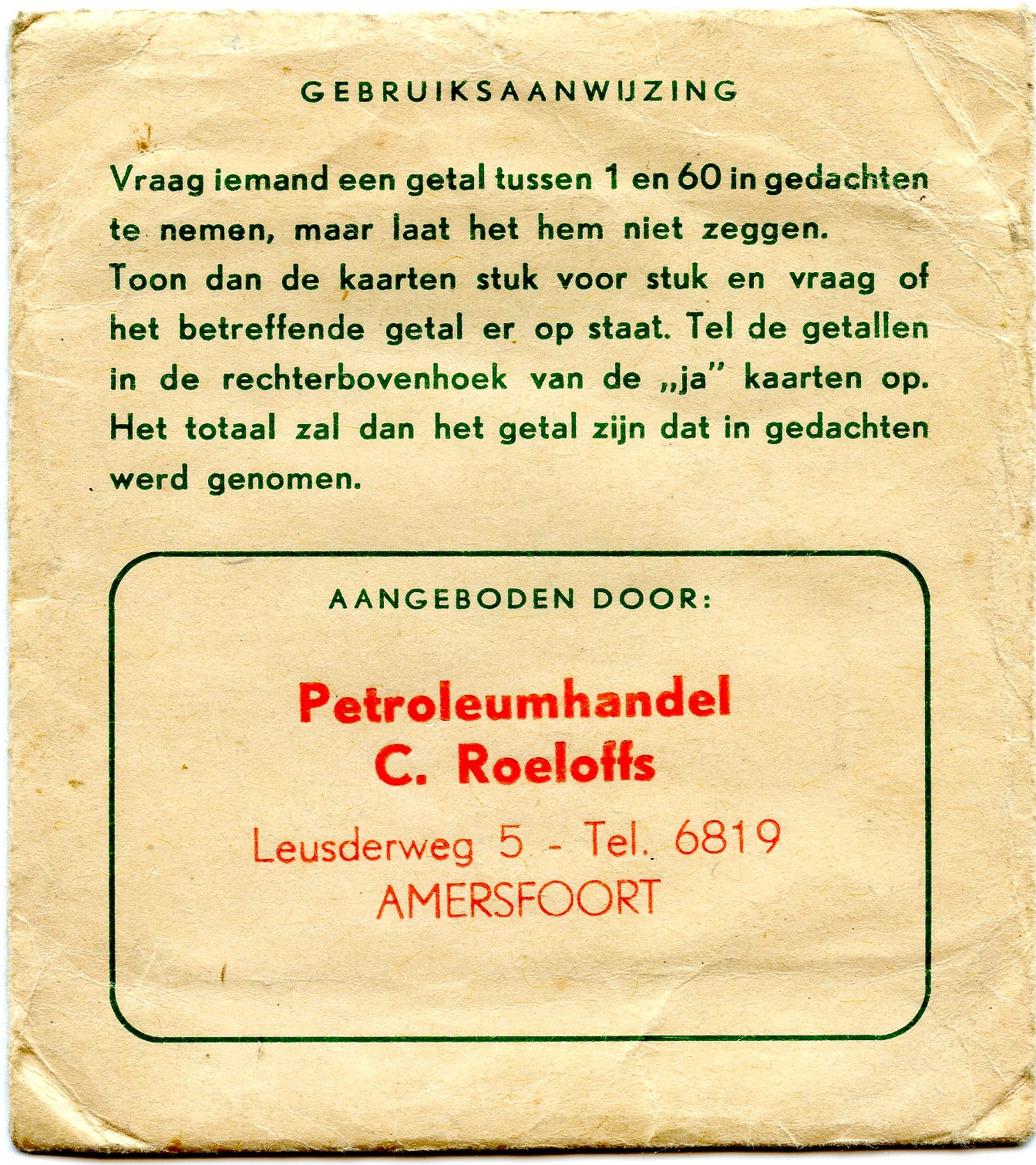 GEBRUIKSAANWIJZING

Vraag iemand een getal tussen 1 en 60 in gedachten te nemen, maar laat het hem niet zeggen. Toon dan de kaarten stuk voor stuk en vraag of het betreffende getal er op staat. Tel de getallen in de rechterbovenhoek van de „ja" kaarten op. Het totaal zal dan het getal zijn dat in gedachten werd genomen.

AANGEBODEN DOOR:

Petroleumhandel
C. Roeloffs

Leusderweg 5 - Tel. 6819
AMERSFOORT